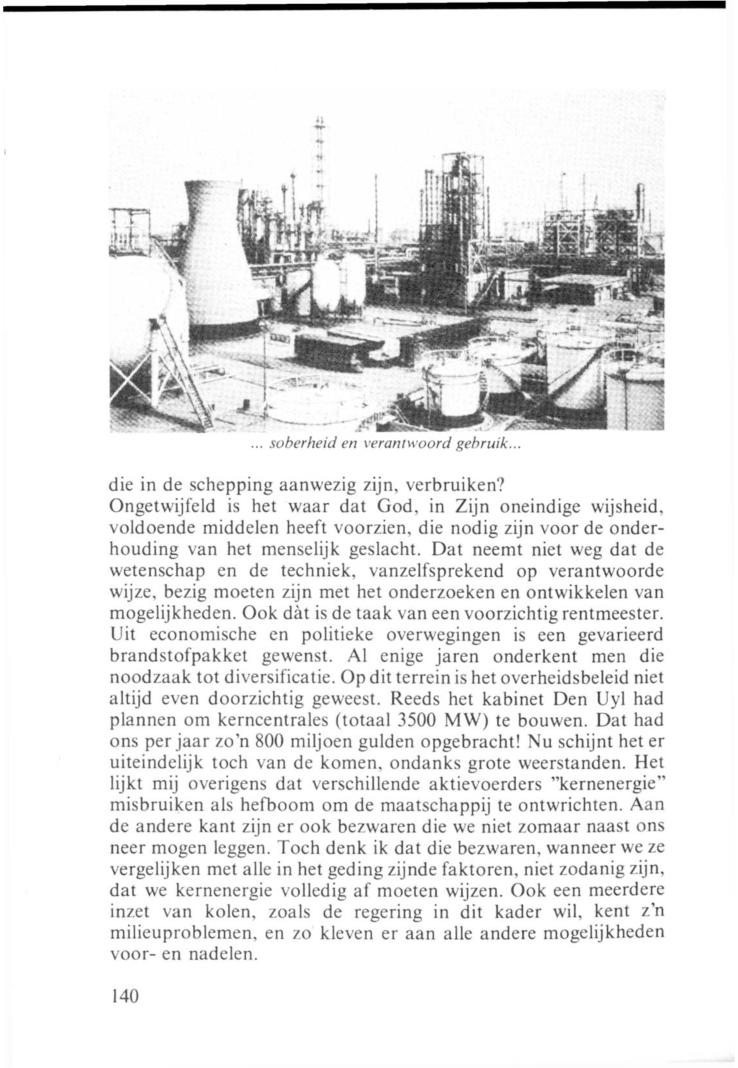 ... soberheid en verantwoord gebruik...

die in de schepping aanwezig zijn, verbruiken? Ongetwijfeld is het waar dat God, in Zijn oneindige wijsheid, voldoende middelen heeft voorzien, die nodig zijn voor de onderhouding van het menselijk geslacht. Dat neemt niet weg dat de wetenschap en de techniek, vanzelfsprekend op verantwoorde wijze, bezig moeten zijn met het onderzoeken en ontwikkelen van mogelijkheden. Ook dàt is de taak van een voorzichtig rentmeester. Uit economische en politieke overwegingen is een gevarieerd brandstofpakket gewenst. Al enige jaren onderkent men die noodzaak tot diversificatie. Op dit terrein is het overheidsbeleid niet altijd even doorzichtig geweest. Reeds het kabinet Den Uyl had plannen om kerncentrales (totaal 3500 MW) te bouwen. Dat had ons per jaar zo'n 800 miljoen gulden opgebracht! Nu schijnt het er uiteindelijk toch van de komen, ondanks grote weerstanden. Het lijkt mij overigens dat verschillende aktievoerders "kernenergie" misbruiken als hefboom om de maatschappij te ontwrichten. Aan de andere kant zijn er ook bezwaren die we niet zomaar naast ons neer mogen leggen. Toch denk ik dat die bezwaren, wanneer we ze vergelijken met alle in het geding zijnde faktoren, niet zodanig zijn, dat we kernenergie volledig af moeten wijzen. Ook een meerdere inzet van kolen, zoals de regering in dit kader wil, kent z'n milieuproblemen, en zo kleven er aan alle andere mogelijkheden voor- en nadelen.

140